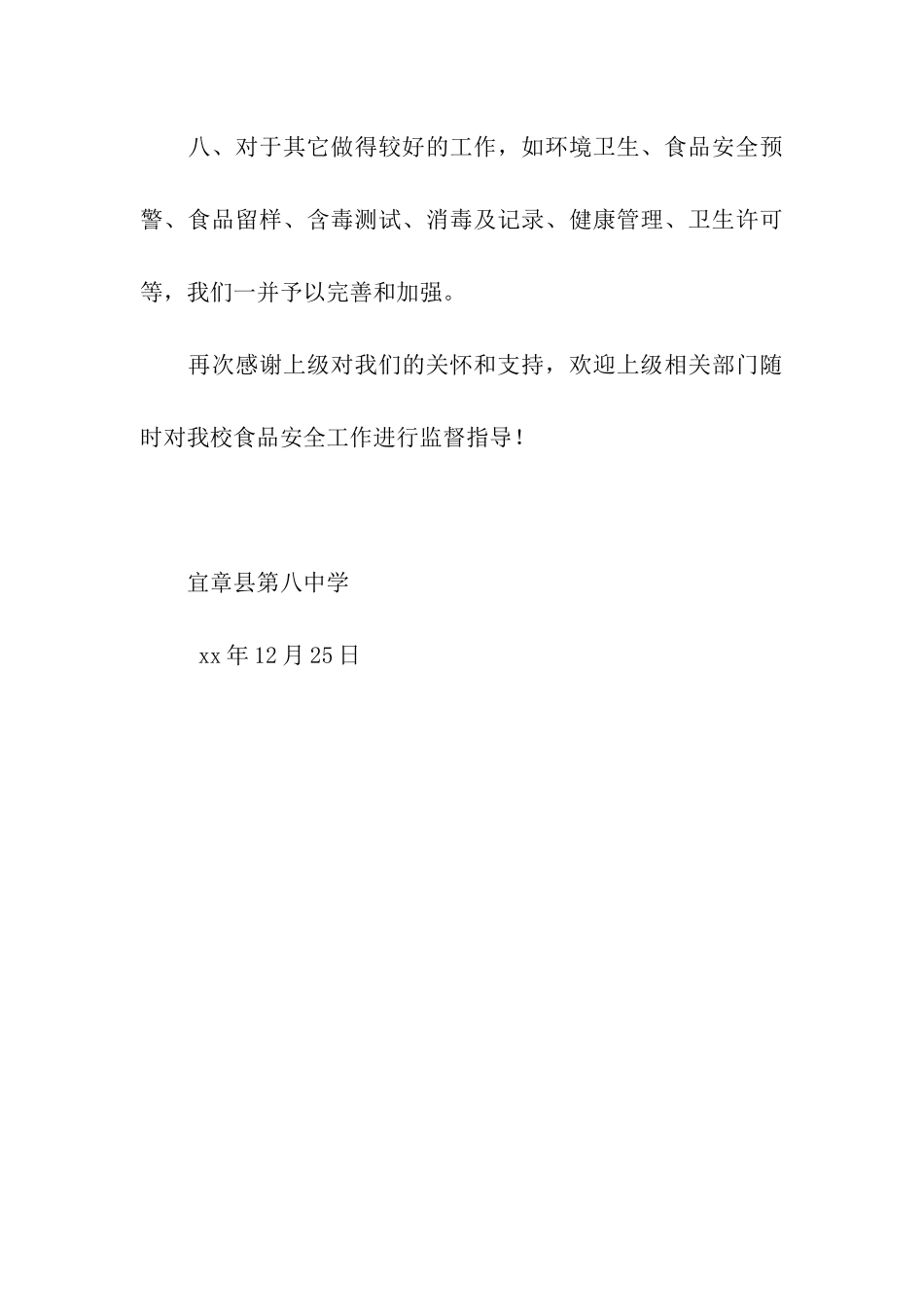 八、对于其它做得较好的工作，如环境卫生、食品安全预警、食品留样、含毒测试、消毒及记录、健康管理、卫生许可等，我们一并予以完善和加强。

再次感谢上级对我们的关怀和支持，欢迎上级相关部门随时对我校食品安全工作进行监督指导！

宜章县第八中学

xx年12月25日